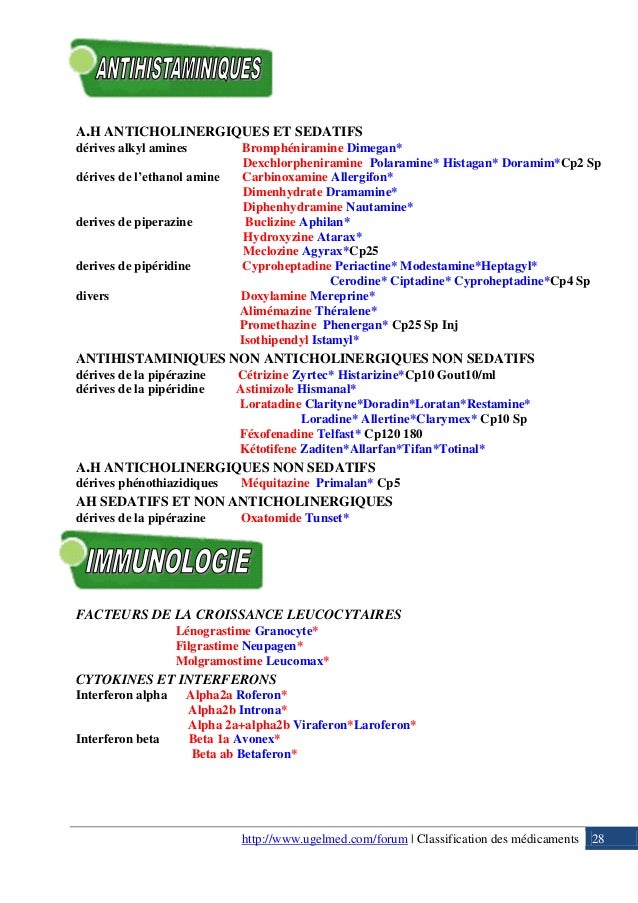 ANTIHISTAMINIQUES

A.H ANTICHOLINERGIQUES ET SEDATIFS
dérives alkyl amines Bromphéniramine Dimegan*
Dexchlorpheniramine Polaramine* Histagan* Doramim*Cp2 Sp
dérives de l'ethanol amine Carbinoxamine Allergifon*
Dimenhydrate Dramamine*
Diphenhydramine Nautamine*
derives de piperazine Buclizine Aphilan*
Hydroxyzine Atarax*
Meclozine Agyrax*Cp25
derives de pipéridine Cyproheptadine Periactine* Modestamine*Heptagyl*
Cerodine* Ciptadine* Cyproheptadine*Cp4 Sp
divers Doxylamine Mereprine*
Alimémazine Théralene*
Promethazine Phenergan* Cp25 Sp Inj
Isothipendyl Istamyl*

ANTIHISTAMINIQUES NON ANTICHOLINERGIQUES NON SEDATIFS
dérives de la pipérazine Cétrizine Zyrtec* Histarizine*Cp10 Gout10/ml
dérives de la pipéridine Astimizole Hismanal*
Loratadine Clarityne*Doradin*Loratan*Restamine*
Loradine* Allertine*Clarymex* Cp10 Sp
Féxofenadine Telfast* Cp120 180
Kétotifene Zaditen*Allarfan*Tifan*Totinal*

A.H ANTICHOLINERGIQUES NON SEDATIFS
dérives phénothiazidiques Méquitazine Primalan* Cp5

AH SEDATIFS ET NON ANTICHOLINERGIQUES
dérives de la pipérazine Oxatomide Tunset*

IMMUNOLOGIE

FACTEURS DE LA CROISSANCE LEUCOCYTAIRES
Lénograstime Granocyte*
Filgrastime Neupagen*
Molgramostime Leucomax*

CYTOKINES ET INTERFERONS
Interferon alpha Alpha2a Roferon*
Alpha2b Introna*
Alpha 2a+alpha2b Viraferon*Laroferon*
Interferon beta Beta 1a Avonex*
Beta ab Betaferon*

http://www.ugelmed.com/forum | Classification des médicaments 28